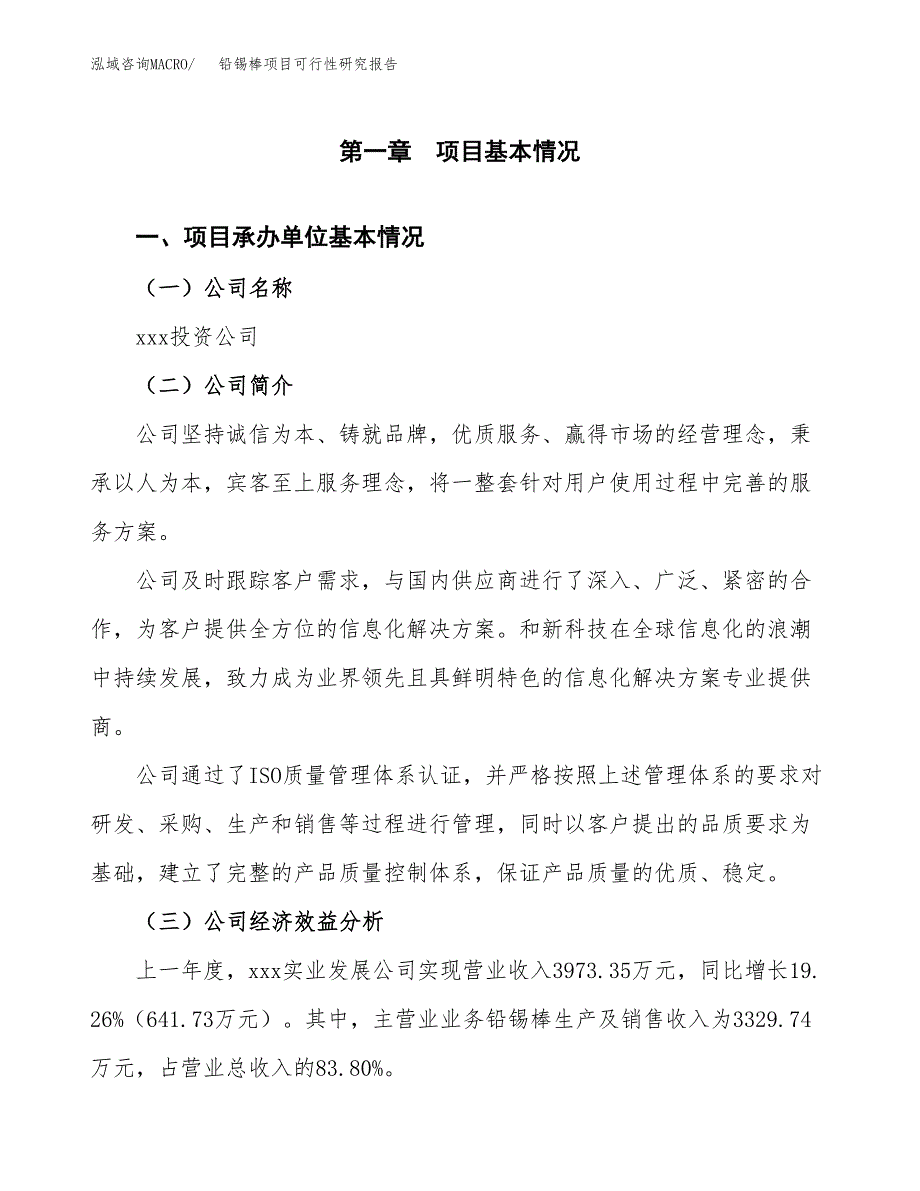 泓域咨询MACRO/　铅锡棒项目可行性研究报告

第一章　项目基本情况

一、项目承办单位基本情况

（一）公司名称

xxx投资公司

（二）公司简介

公司坚持诚信为本、铸就品牌，优质服务、赢得市场的经营理念，秉承以人为本，宾客至上服务理念，将一整套针对用户使用过程中完善的服务方案。

公司及时跟踪客户需求，与国内供应商进行了深入、广泛、紧密的合作，为客户提供全方位的信息化解决方案。和新科技在全球信息化的浪潮中持续发展，致力成为业界领先且具鲜明特色的信息化解决方案专业提供商。

公司通过了ISO质量管理体系认证，并严格按照上述管理体系的要求对研发、采购、生产和销售等过程进行管理，同时以客户提出的品质要求为基础，建立了完整的产品质量控制体系，保证产品质量的优质、稳定。

（三）公司经济效益分析

上一年度，xxx实业发展公司实现营业收入3973.35万元，同比增长19.26%（641.73万元）。其中，主营业业务铅锡棒生产及销售收入为3329.74万元，占营业总收入的83.80%。